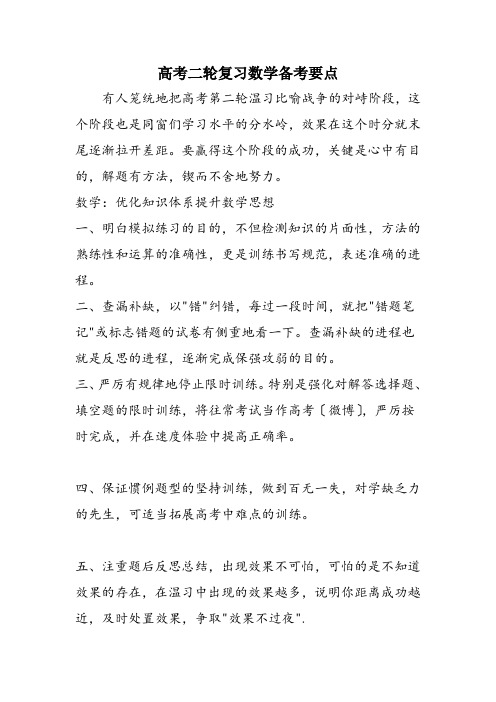 高考二轮复习数学备考要点

有人笼统地把高考第二轮温习比喻战争的对峙阶段，这个阶段也是同窗们学习水平的分水岭，效果在这个时分就末尾逐渐拉开差距。要赢得这个阶段的成功，关键是心中有目的，解题有方法，锲而不舍地努力。

数学：优化知识体系提升数学思想

一、明白模拟练习的目的，不但检测知识的片面性，方法的熟练性和运算的准确性，更是训练书写规范，表述准确的进程。

二、查漏补缺，以"错"纠错，每过一段时间，就把"错题笔记"或标志错题的试卷有侧重地看一下。查漏补缺的进程也就是反思的进程，逐渐完成保强攻弱的目的。

三、严厉有规律地停止限时训练。特别是强化对解答选择题、填空题的限时训练，将往常考试当作高考〔微博〕，严厉按时完成，并在速度体验中提高正确率。

四、保证惯例题型的坚持训练，做到百无一失，对学缺乏力的先生，可适当拓展高考中难点的训练。

五、注重题后反思总结，出现效果不可怕，可怕的是不知道效果的存在，在温习中出现的效果越多，说明你距离成功越近，及时处置效果，争取"效果不过夜".